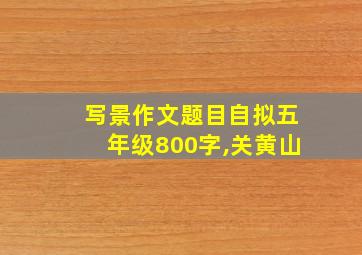 写景作文题目自拟五年级800字,关黄山